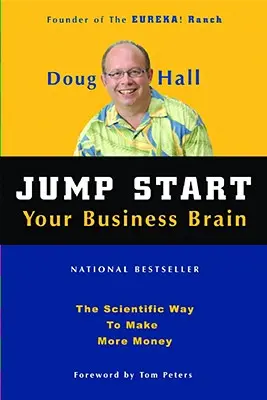 Founder of The EUREKA! Ranch

Doug Hall

JUMP START
Your Business Brain

NATIONAL BESTSELLER

The Scientific Way
To Make
More Money

Foreword by Tom Peters